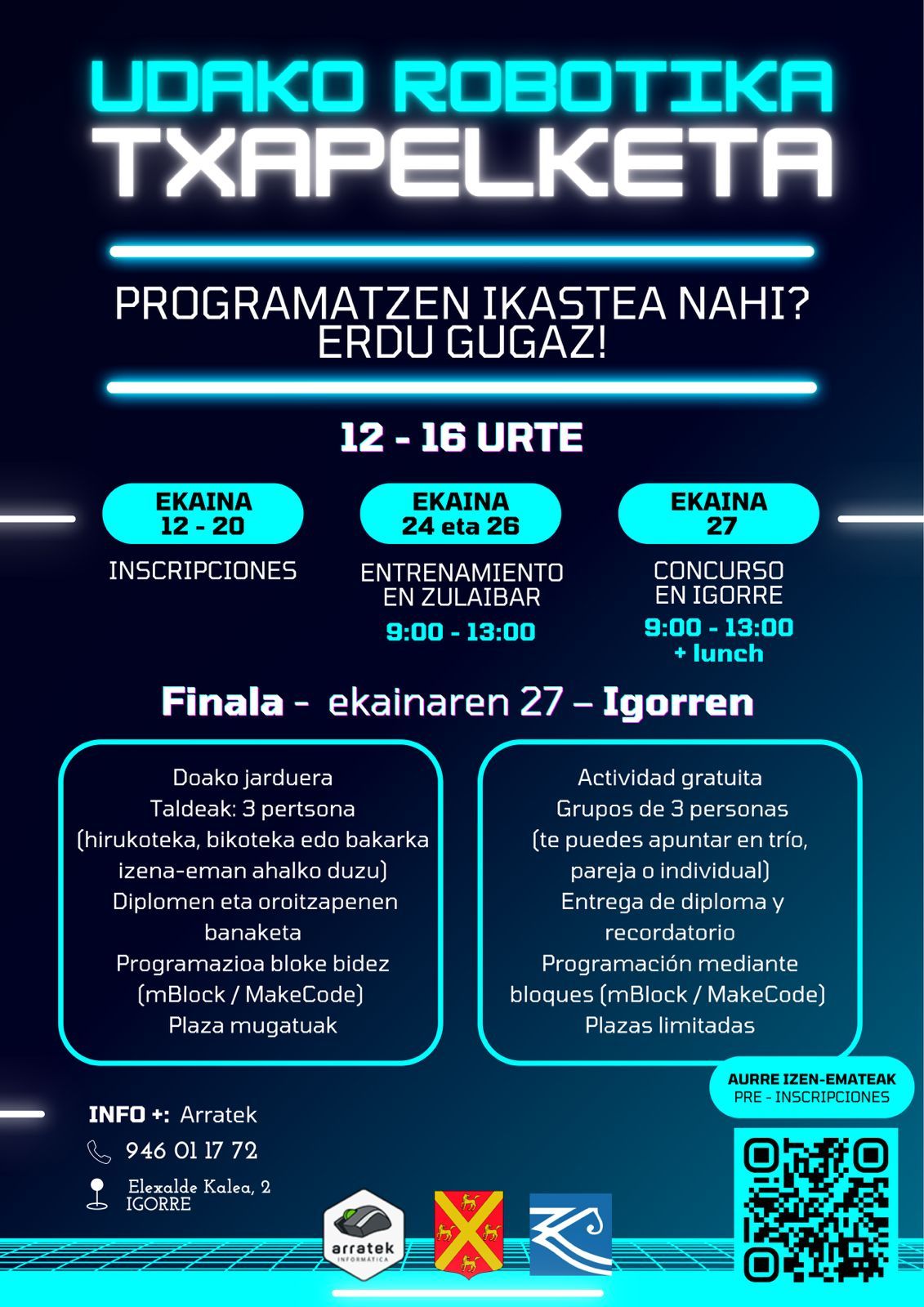 UDAKO ROBOTIKA
TXAPELKETA

PROGRAMATZEN IKASTEA NAHI?
ERDU GUGAZ!

12 - 16 URTE

EKAINA
12 - 20

INSCRIPCIONES

EKAINA
24 eta 26

ENTRENAMIENTO EN ZULAIBAR
9:00 - 13:00

EKAINA
27

CONCURSO EN IGORRE
9:00 - 13:00
+ lunch

Finala - ekainaren 27 – Igorren

Doako jarduera
Taldeak: 3 pertsona
(hirukoteka, bikoteka edo bakarka izena-eman ahalko duzu)
Diplomen eta oroitzapenen banaketa
Programazioa bloke bidez (mBlock / MakeCode)
Plaza mugatuak

Actividad gratuita
Grupos de 3 personas
(te puedes apuntar en trío, pareja o individual)
Entrega de diploma y recordatorio
Programación mediante bloques (mBlock / MakeCode)
Plazas limitadas

AURRE IZEN-EMATEAK
PRE - INSCRIPCIONES

INFO +: Arratek
946 01 17 72
Elexalde Kalea, 2
IGORRE

arratek
INFORMÁTICA